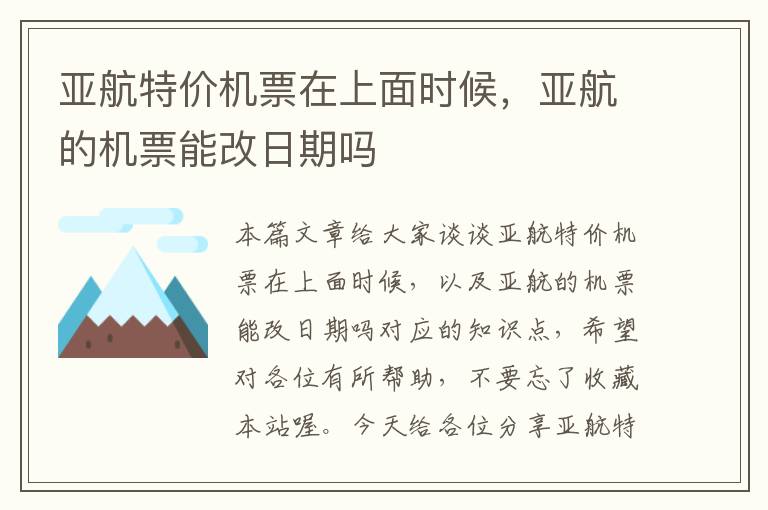 亚航特价机票在上面时候，亚航的机票能改日期吗

本篇文章给大家谈谈亚航特价机票在上面时候，以及亚航的机票能改日期吗对应的知识点，希望对各位有所帮助，不要忘了收藏本站喔。今天给各位分享亚航特